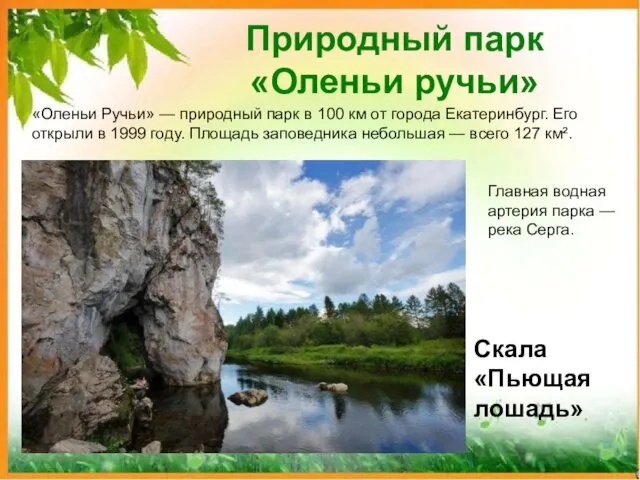 Природный парк «Оленьи ручьи»

«Оленьи Ручьи» — природный парк в 100 км от города Екатеринбург. Его открыли в 1999 году. Площадь заповедника небольшая — всего 127 км².

Главная водная артерия парка — река Серга.

Скала «Пьющая лошадь»